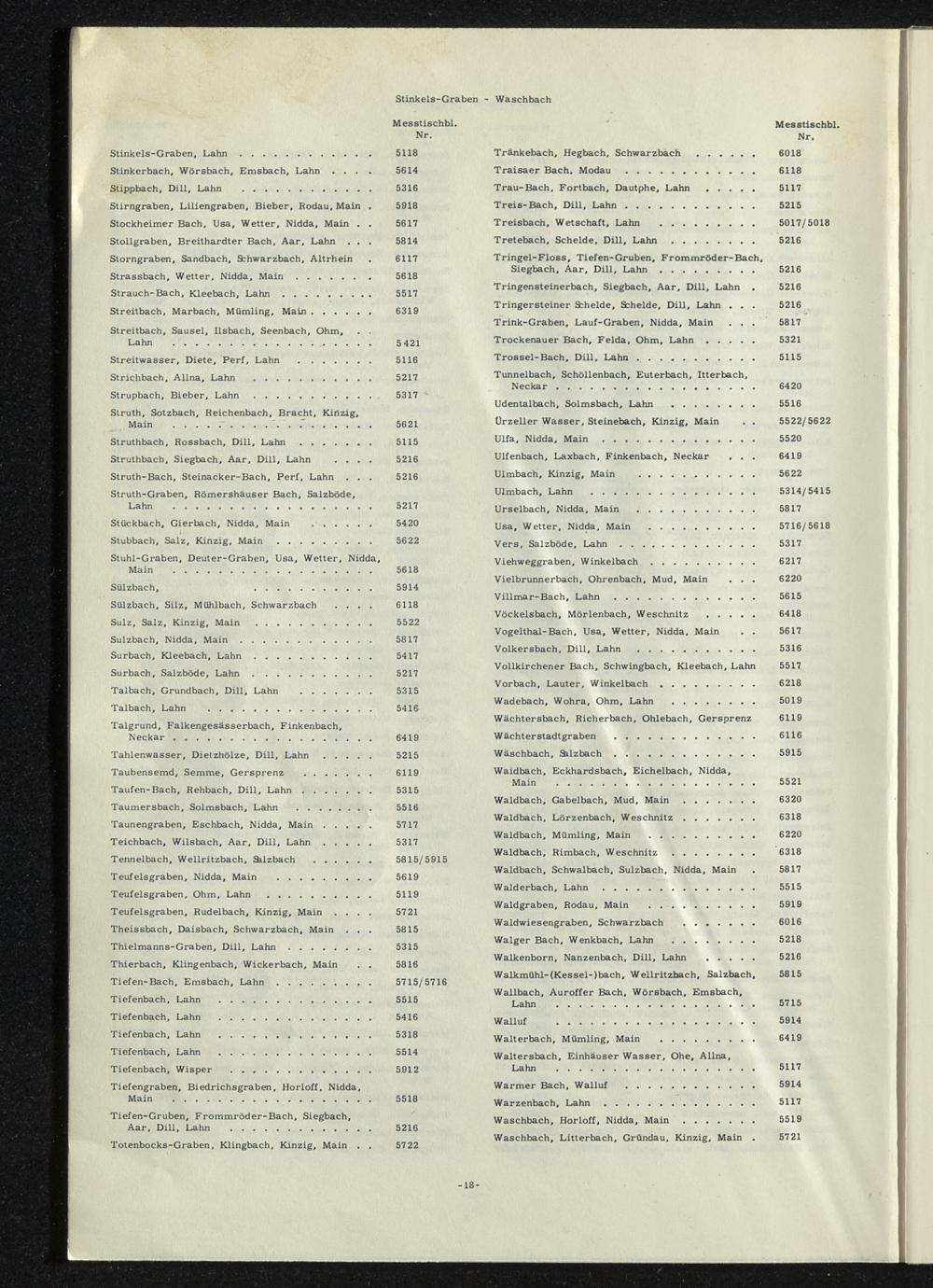 Stinkels-Graben - Waschbach

| | Messtischbl. Nr. |
|---|---|
| Stinkels-Graben, Lahn | 5118 |
| Stinkerbach, Wörsbach, Emsbach, Lahn | 5614 |
| Stippbach, Dill, Lahn | 5316 |
| Stirngraben, Liliengraben, Bieber, Rodau, Main | 5918 |
| Stockheimer Bach, Usa, Wetter, Nidda, Main | 5617 |
| Stollgraben, Breithardter Bach, Aar, Lahn | 5814 |
| Storngraben, Sandbach, Schwarzbach, Altrhein | 6117 |
| Strassbach, Wetter, Nidda, Main | 5618 |
| Strauch-Bach, Kleebach, Lahn | 5517 |
| Streitbach, Marbach, Mümling, Main | 6319 |
| Streitbach, Sausel, Ilsbach, Seenbach, Ohm, Lahn | 5421 |
| Streitwasser, Diete, Perf, Lahn | 5116 |
| Strichbach, Allna, Lahn | 5217 |
| Strupbach, Bieber, Lahn | 5317 |
| Struth, Sotzbach, Reichenbach, Bracht, Kinzig, Main | 5621 |
| Struthbach, Rossbach, Dill, Lahn | 5115 |
| Struthbach, Siegbach, Aar, Dill, Lahn | 5216 |
| Struth-Bach, Steinacker-Bach, Perf, Lahn | 5216 |
| Struth-Graben, Römershäuser Bach, Salzböde, Lahn | 5217 |
| Stückbach, Gierbach, Nidda, Main | 5420 |
| Stubbach, Salz, Kinzig, Main | 5622 |
| Stuhl-Graben, Deuter-Graben, Usa, Wetter, Nidda, Main | 5618 |
| Sülzbach, | 5914 |
| Sülzbach, Silz, Mühlbach, Schwarzbach | 6118 |
| Sulz, Salz, Kinzig, Main | 5522 |
| Sulzbach, Nidda, Main | 5817 |
| Surbach, Kleebach, Lahn | 5417 |
| Surbach, Salzböde, Lahn | 5217 |
| Talbach, Grundbach, Dill, Lahn | 5315 |
| Talbach, Lahn | 5416 |
| Talgrund, Falkengesässerbach, Finkenbach, Neckar | 6419 |
| Tahlenwasser, Dietzhölze, Dill, Lahn | 5215 |
| Taubensemd, Semme, Gersprenz | 6119 |
| Taufen-Bach, Rehbach, Dill, Lahn | 5315 |
| Taumersbach, Solmsbach, Lahn | 5516 |
| Taunengraben, Eschbach, Nidda, Main | 5717 |
| Teichbach, Wilsbach, Aar, Dill, Lahn | 5317 |
| Tennelbach, Wellritzbach, Salzbach | 5815/5915 |
| Teufelsgraben, Nidda, Main | 5619 |
| Teufelsgraben, Ohm, Lahn | 5119 |
| Teufelsgraben, Rudelbach, Kinzig, Main | 5721 |
| Theissbach, Daisbach, Schwarzbach, Main | 5815 |
| Thielmanns-Graben, Dill, Lahn | 5315 |
| Thierbach, Klingenbach, Wickerbach, Main | 5816 |
| Tiefen-Bach, Emsbach, Lahn | 5715/5716 |
| Tiefenbach, Lahn | 5515 |
| Tiefenbach, Lahn | 5416 |
| Tiefenbach, Lahn | 5318 |
| Tiefenbach, Lahn | 5514 |
| Tiefenbach, Wisper | 5912 |
| Tiefengraben, Biedrichsgraben, Horloff, Nidda, Main | 5518 |
| Tiefen-Gruben, Frommröder-Bach, Siegbach, Aar, Dill, Lahn | 5216 |
| Totenbocks-Graben, Klingbach, Kinzig, Main | 5722 |

| | Messtischbl. Nr. |
|---|---|
| Tränkebach, Hegbach, Schwarzbach | 6018 |
| Traisaer Bach, Modau | 6118 |
| Trau-Bach, Fortbach, Dautphe, Lahn | 5117 |
| Treis-Bach, Dill, Lahn | 5215 |
| Treisbach, Wetschaft, Lahn | 5017/5018 |
| Tretebach, Schelde, Dill, Lahn | 5216 |
| Tringel-Floss, Tiefen-Gruben, Frommröder-Bach, Siegbach, Aar, Dill, Lahn | 5216 |
| Tringensteinerbach, Siegbach, Aar, Dill, Lahn | 5216 |
| Tringersteiner Schelde, Schelde, Dill, Lahn | 5216 |
| Trink-Graben, Lauf-Graben, Nidda, Main | 5817 |
| Trockenauer Bach, Felda, Ohm, Lahn | 5321 |
| Trossel-Bach, Dill, Lahn | 5115 |
| Tunnelbach, Schöllenbach, Euterbach, Itterbach, Neckar | 6420 |
| Udentalbach, Solmsbach, Lahn | 5516 |
| Ürzeller Wasser, Steinebach, Kinzig, Main | 5522/5622 |
| Ulfa, Nidda, Main | 5520 |
| Ulfenbach, Laxbach, Finkenbach, Neckar | 6419 |
| Ulmbach, Kinzig, Main | 5622 |
| Ulmbach, Lahn | 5314/5415 |
| Urselbach, Nidda, Main | 5817 |
| Usa, Wetter, Nidda, Main | 5716/5618 |
| Vers, Salzböde, Lahn | 5317 |
| Viehweggraben, Winkelbach | 6217 |
| Vielbrunnerbach, Ohrenbach, Mud, Main | 6220 |
| Villmar-Bach, Lahn | 5615 |
| Vöckelsbach, Mörlenbach, Weschnitz | 6418 |
| Vogelthal-Bach, Usa, Wetter, Nidda, Main | 5617 |
| Volkersbach, Dill, Lahn | 5316 |
| Vollkirchener Bach, Schwingbach, Kleebach, Lahn | 5517 |
| Vorbach, Lauter, Winkelbach | 6218 |
| Wadebach, Wohra, Ohm, Lahn | 5019 |
| Wächtersbach, Richerbach, Ohlebach, Gersprenz | 6119 |
| Wächterstadtgraben | 6116 |
| Wäschbach, Salzbach | 5915 |
| Waidbach, Eckhardsbach, Eichelbach, Nidda, Main | 5521 |
| Waldbach, Gabelbach, Mud, Main | 6320 |
| Waldbach, Lörzenbach, Weschnitz | 6318 |
| Waldbach, Mümling, Main | 6220 |
| Waldbach, Rimbach, Weschnitz | 6318 |
| Waldbach, Schwalbach, Sulzbach, Nidda, Main | 5817 |
| Walderbach, Lahn | 5515 |
| Waldgraben, Rodau, Main | 5919 |
| Waldwiesengraben, Schwarzbach | 6016 |
| Walger Bach, Wenkbach, Lahn | 5218 |
| Walkenborn, Nanzenbach, Dill, Lahn | 5216 |
| Walkmühl-(Kessel-)bach, Wellritzbach, Salzbach, | 5815 |
| Wallbach, Auroffer Bach, Wörsbach, Emsbach, Lahn | 5715 |
| Walluf | 5914 |
| Walterbach, Mümling, Main | 6419 |
| Waltersbach, Einhäuser Wasser, Ohe, Allna, Lahn | 5117 |
| Warmer Bach, Walluf | 5914 |
| Warzenbach, Lahn | 5117 |
| Waschbach, Horloff, Nidda, Main | 5519 |
| Waschbach, Litterbach, Gründau, Kinzig, Main | 5721 |

-18-